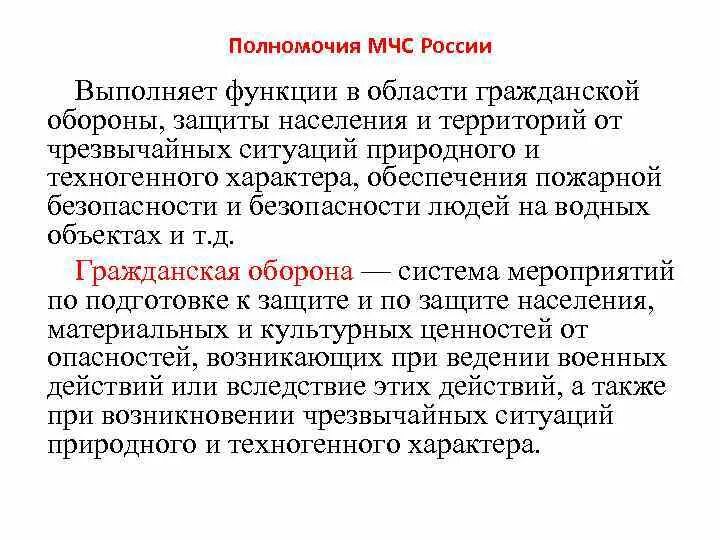 Полномочия МЧС России

Выполняет функции в области гражданской обороны, защиты населения и территорий от чрезвычайных ситуаций природного и техногенного характера, обеспечения пожарной безопасности и безопасности людей на водных объектах и т.д.

Гражданская оборона — система мероприятий по подготовке к защите и по защите населения, материальных и культурных ценностей от опасностей, возникающих при ведении военных действий или вследствие этих действий, а также при возникновении чрезвычайных ситуаций природного и техногенного характера.